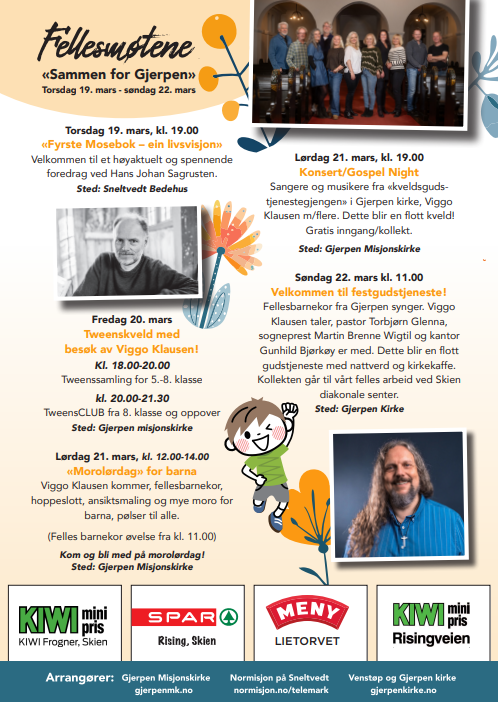 Fellesmøtene
«Sammen for Gjerpen»
Torsdag 19. mars - søndag 22. mars

Torsdag 19. mars, kl. 19.00
«Fyrste Mosebok – ein livsvisjon»
Velkommen til et høyaktuelt og spennende foredrag ved Hans Johan Sagrusten.
Sted: Sneltvedt Bedehus

Fredag 20. mars
Tweenskveld med besøk av Viggo Klausen!
Kl. 18.00-20.00
Tweenssamling for 5.-8. klasse
kl. 20.00-21.30
TweensCLUB fra 8. klasse og oppover
Sted: Gjerpen misjonskirke

Lørdag 21. mars, kl. 12.00-14.00
«Morolørdag» for barna
Viggo Klausen kommer, fellesbarnekor, hoppeslott, ansiktsmaling og mye moro for barna, pølser til alle.

(Felles barnekor øvelse fra kl. 11.00)

Kom og bli med på morolørdag!
Sted: Gjerpen Misjonskirke

Lørdag 21. mars, kl. 19.00
Konsert/Gospel Night
Sangere og musikere fra «kveldsgudstjenestegjengen» i Gjerpen kirke, Viggo Klausen m/flere. Dette blir en flott kveld! Gratis inngang/kollekt.
Sted: Gjerpen Misjonskirke

Søndag 22. mars kl. 11.00
Velkommen til festgudstjeneste!
Fellesbarnekor fra Gjerpen synger. Viggo Klausen taler, pastor Torbjørn Glenna, sogneprest Martin Brenne Wigtil og kantor Gunhild Bjørkøy er med. Dette blir en flott gudstjeneste med nattverd og kirkekaffe. Kollekten går til vårt felles arbeid ved Skien diakonale senter.
Sted: Gjerpen Kirke

KIWI mini pris
KIWI Frogner, Skien

SPAR
Rising, Skien

MENY
LIETORVET

KIWI mini pris
Risingveien

Arrangører: Gjerpen Misjonskirke gjerpenmk.no
Normisjon på Sneltvedt normisjon.no/telemark
Venstøp og Gjerpen kirke gjerpenkirke.no